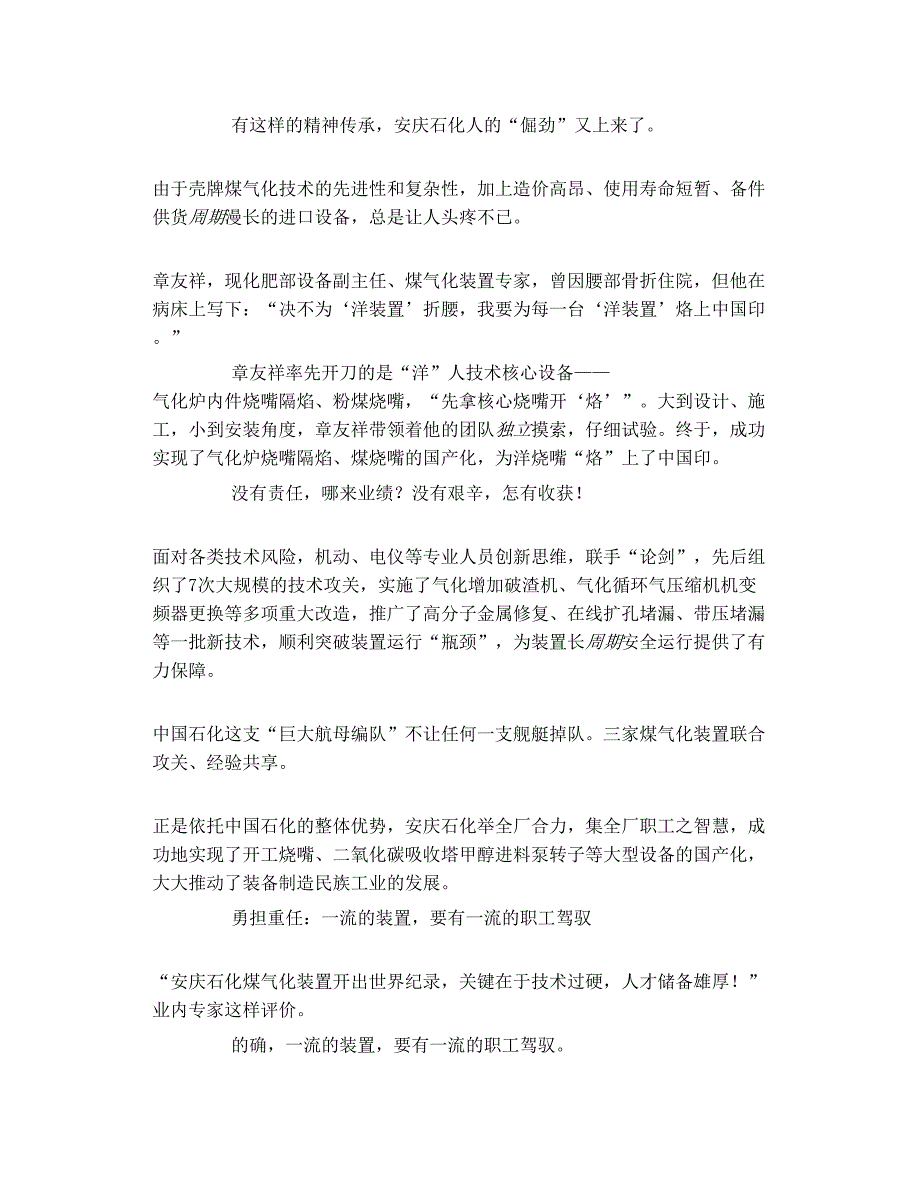 有这样的精神传承，安庆石化人的“倔劲”又上来了。

由于壳牌煤气化技术的先进性和复杂性，加上造价高昂、使用寿命短暂、备件供货周期漫长的进口设备，总是让人头疼不已。

章友祥，现化肥部设备副主任、煤气化装置专家，曾因腰部骨折住院，但他在病床上写下：“决不为‘洋装置’折腰，我要为每一台‘洋装置’烙上中国印。”

章友祥率先开刀的是“洋”人技术核心设备——气化炉内件烧嘴隔焰、粉煤烧嘴，“先拿核心烧嘴开‘烙’”。大到设计、施工，小到安装角度，章友祥带领着他的团队独立摸索，仔细试验。终于，成功实现了气化炉烧嘴隔焰、煤烧嘴的国产化，为洋烧嘴“烙”上了中国印。

没有责任，哪来业绩？没有艰辛，怎有收获！

面对各类技术风险，机动、电仪等专业人员创新思维，联手“论剑”，先后组织了7次大规模的技术攻关，实施了气化增加破渣机、气化循环气压缩机机变频器更换等多项重大改造，推广了高分子金属修复、在线扩孔堵漏、带压堵漏等一批新技术，顺利突破装置运行“瓶颈”，为装置长周期安全运行提供了有力保障。

中国石化这支“巨大航母编队”不让任何一支舰艇掉队。三家煤气化装置联合攻关、经验共享。

正是依托中国石化的整体优势，安庆石化举全厂合力，集全厂职工之智慧，成功地实现了开工烧嘴、二氧化碳吸收塔甲醇进料泵转子等大型设备的国产化，大大推动了装备制造民族工业的发展。

勇担重任：一流的装置，要有一流的职工驾驭

“安庆石化煤气化装置开出世界纪录，关键在于技术过硬，人才储备雄厚！”业内专家这样评价。

的确，一流的装置，要有一流的职工驾驭。